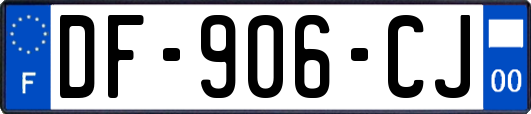 F
DF-906-CJ
00